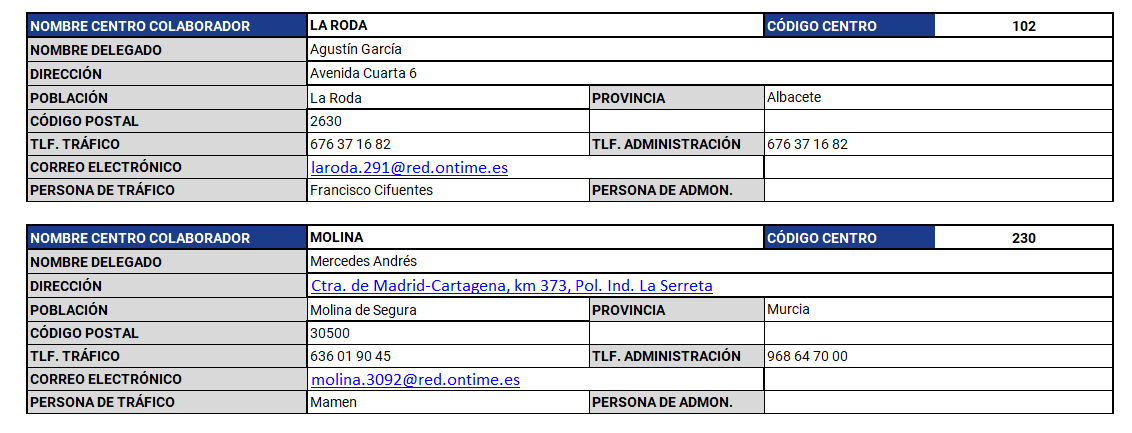 | NOMBRE CENTRO COLABORADOR | LA RODA | | CÓDIGO CENTRO | 102 |
|---|---|---|---|---|
| NOMBRE DELEGADO | Agustín García | | | |
| DIRECCIÓN | Avenida Cuarta 6 | | | |
| POBLACIÓN | La Roda | PROVINCIA | Albacete | |
| CÓDIGO POSTAL | 2630 | | | |
| TLF. TRÁFICO | 676 37 16 82 | TLF. ADMINISTRACIÓN | 676 37 16 82 | |
| CORREO ELECTRÓNICO | laroda.291@red.ontime.es | | | |
| PERSONA DE TRÁFICO | Francisco Cifuentes | PERSONA DE ADMON. | | |

| NOMBRE CENTRO COLABORADOR | MOLINA | | CÓDIGO CENTRO | 230 |
|---|---|---|---|---|
| NOMBRE DELEGADO | Mercedes Andrés | | | |
| DIRECCIÓN | Ctra. de Madrid-Cartagena, km 373, Pol. Ind. La Serreta | | | |
| POBLACIÓN | Molina de Segura | PROVINCIA | Murcia | |
| CÓDIGO POSTAL | 30500 | | | |
| TLF. TRÁFICO | 636 01 90 45 | TLF. ADMINISTRACIÓN | 968 64 70 00 | |
| CORREO ELECTRÓNICO | molina.3092@red.ontime.es | | | |
| PERSONA DE TRÁFICO | Mamen | PERSONA DE ADMON. | | |